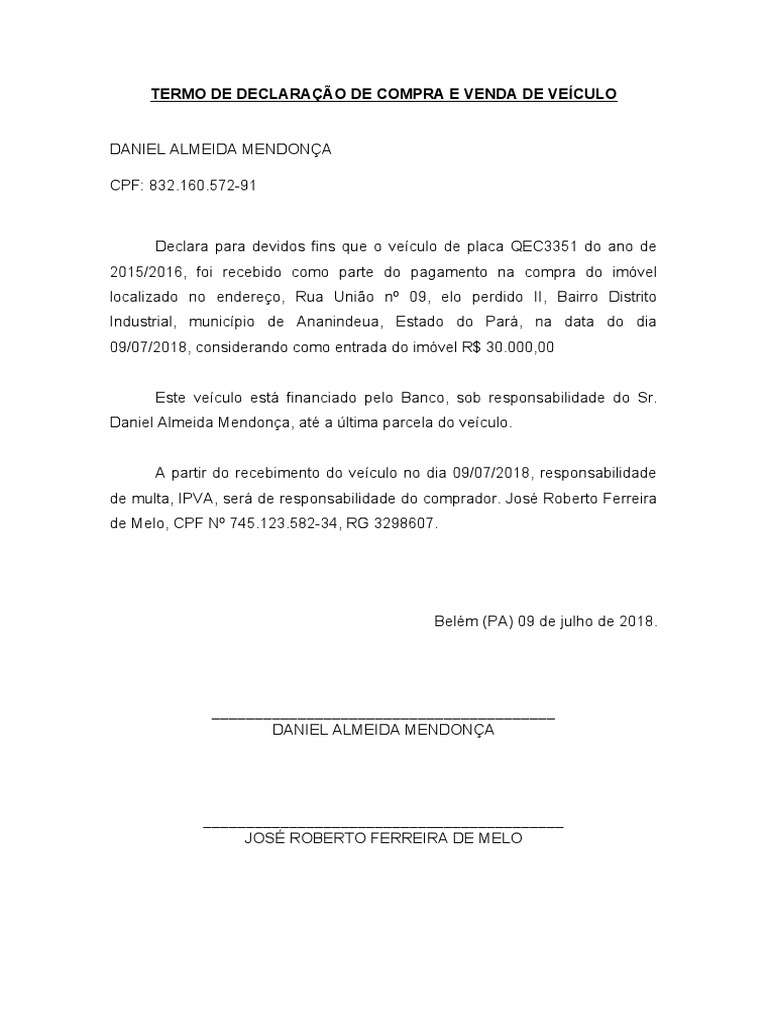 TERMO DE DECLARAÇÃO DE COMPRA E VENDA DE VEÍCULO

DANIEL ALMEIDA MENDONÇA

CPF: 832.160.572-91

Declara para devidos fins que o veículo de placa QEC3351 do ano de 2015/2016, foi recebido como parte do pagamento na compra do imóvel localizado no endereço, Rua União nº 09, elo perdido II, Bairro Distrito Industrial, município de Ananindeua, Estado do Pará, na data do dia 09/07/2018, considerando como entrada do imóvel R$ 30.000,00

Este veículo está financiado pelo Banco, sob responsabilidade do Sr. Daniel Almeida Mendonça, até a última parcela do veículo.

A partir do recebimento do veículo no dia 09/07/2018, responsabilidade de multa, IPVA, será de responsabilidade do comprador. José Roberto Ferreira de Melo, CPF Nº 745.123.582-34, RG 3298607.

Belém (PA) 09 de julho de 2018.

DANIEL ALMEIDA MENDONÇA

JOSÉ ROBERTO FERREIRA DE MELO